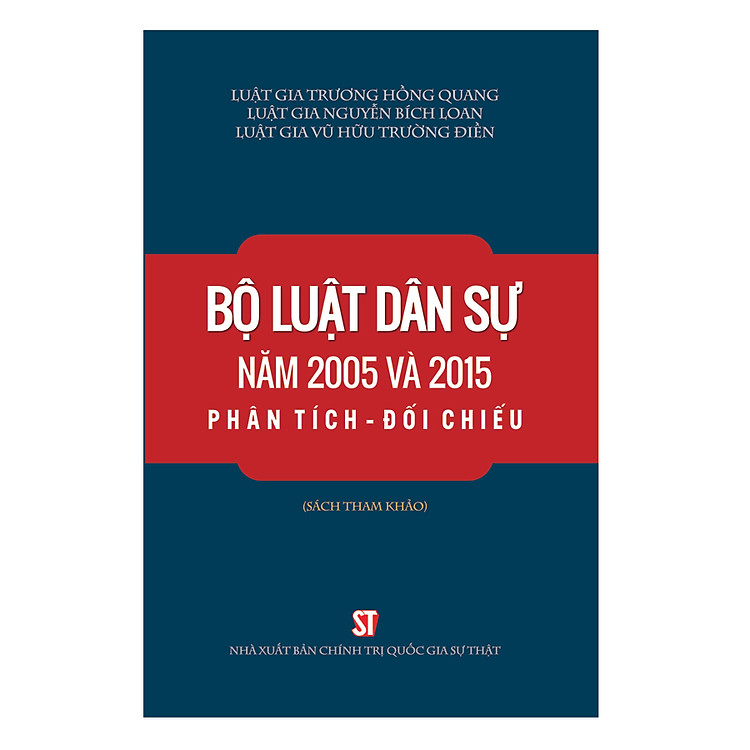 LUẬT GIA TRƯƠNG HỒNG QUANG
LUẬT GIA NGUYỄN BÍCH LOAN
LUẬT GIA VŨ HỮU TRƯỜNG ĐIỀN

BỘ LUẬT DÂN SỰ
NĂM 2005 VÀ 2015
PHÂN TÍCH - ĐỐI CHIẾU

(SÁCH THAM KHẢO)

ST
NHÀ XUẤT BẢN CHÍNH TRỊ QUỐC GIA SỰ THẬT